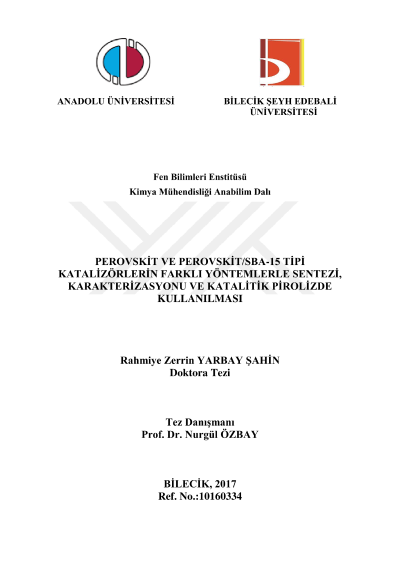 ANADOLU ÜNİVERSİTESİ

BİLECİK ŞEYH EDEBALİ ÜNİVERSİTESİ

Fen Bilimleri Enstitüsü
Kimya Mühendisliği Anabilim Dalı

PEROVSKİT VE PEROVSKİT/SBA-15 TİPİ KATALİZÖRLERİN FARKLI YÖNTEMLERLE SENTEZİ, KARAKTERİZASYONU VE KATALİTİK PİROLİZDE KULLANILMASI

Rahmiye Zerrin YARBAY ŞAHİN
Doktora Tezi

Tez Danışmanı
Prof. Dr. Nurgül ÖZBAY

BİLECİK, 2017
Ref. No.:10160334